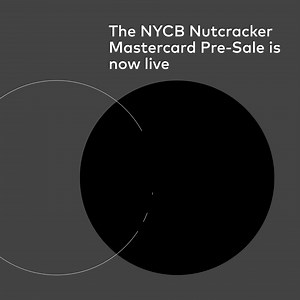 The NYCB Nutcracker Mastercard Pre-Sale is now live